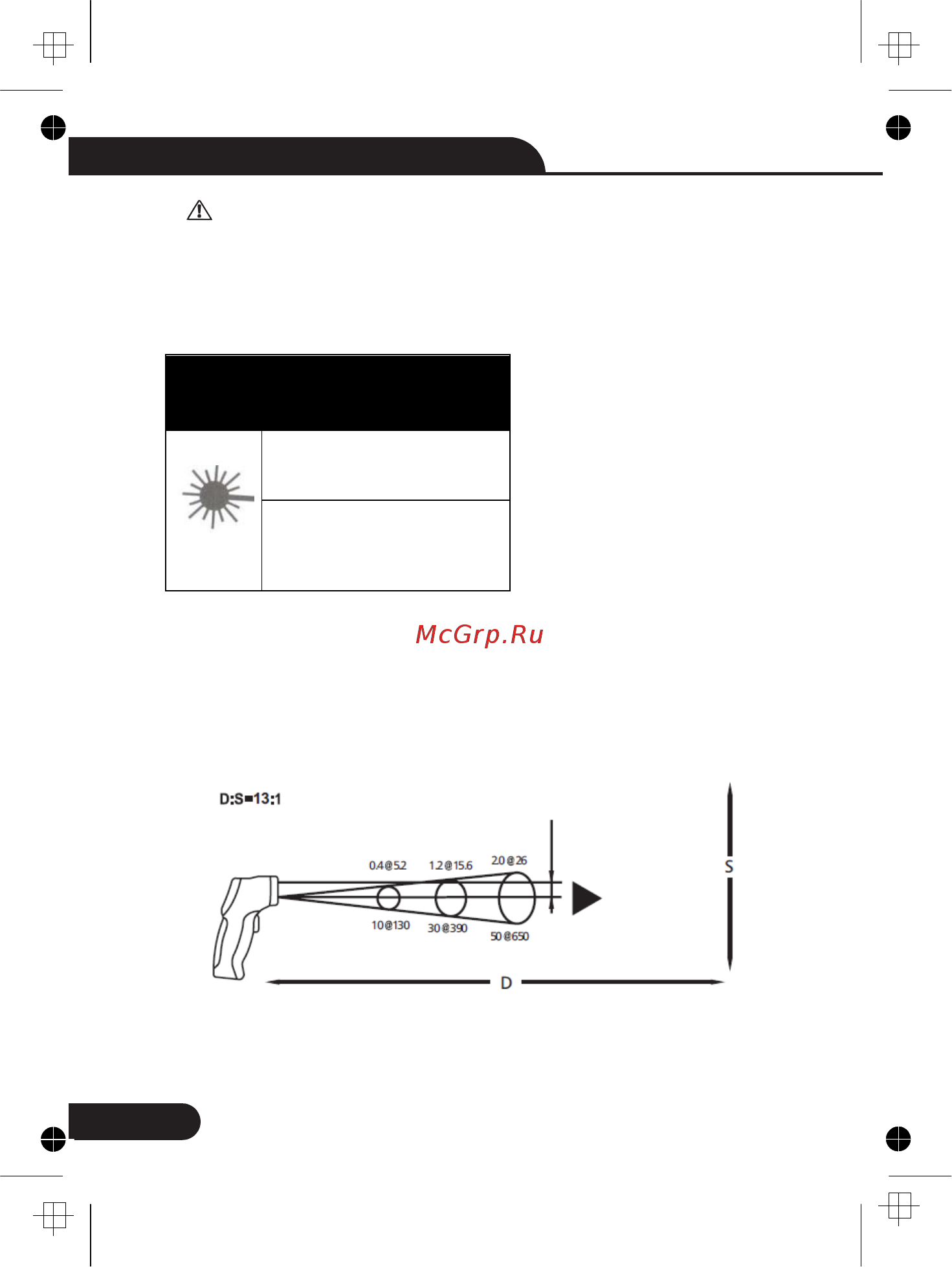 McGrp.Ru

D:S=13:1

0.4@5.2

1.2@15.6

2.0@26

10@130

30@390

50@650

S

D